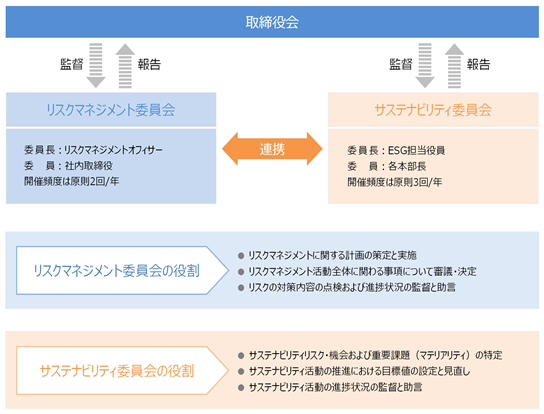 取締役会

監督

報告

監督

報告

リスクマネジメント委員会

委員長：リスクマネジメントオフィサー
委　員：社内取締役
開催頻度は原則2回/年

連携

サステナビリティ委員会

委員長：ESG担当役員
委　員：各本部長
開催頻度は原則3回/年

リスクマネジメント委員会の役割

● リスクマネジメントに関する計画の策定と実施
● リスクマネジメント活動全体に関わる事項について審議・決定
● リスクの対策内容の点検および進捗状況の監督と助言

サステナビリティ委員会の役割

● サステナビリティリスク・機会および重要課題（マテリアリティ）の特定
● サステナビリティ活動の推進における目標値の設定と見直し
● サステナビリティ活動の進捗状況の監督と助言